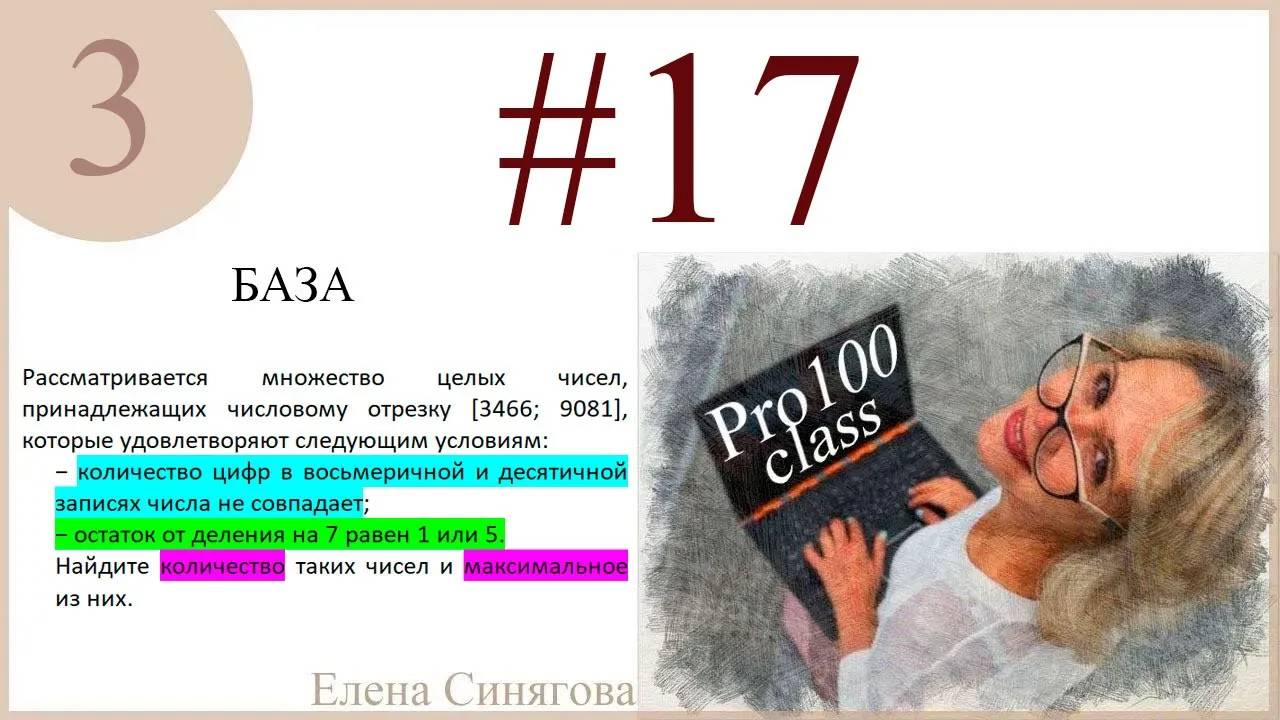 3

#17

БАЗА

Рассматривается множество целых чисел, принадлежащих числовому отрезку [3466; 9081], которые удовлетворяют следующим условиям:
– количество цифр в восьмеричной и десятичной записях числа не совпадает;
– остаток от деления на 7 равен 1 или 5.
Найдите количество таких чисел и максимальное из них.

Pro100 class

Елена Синягова